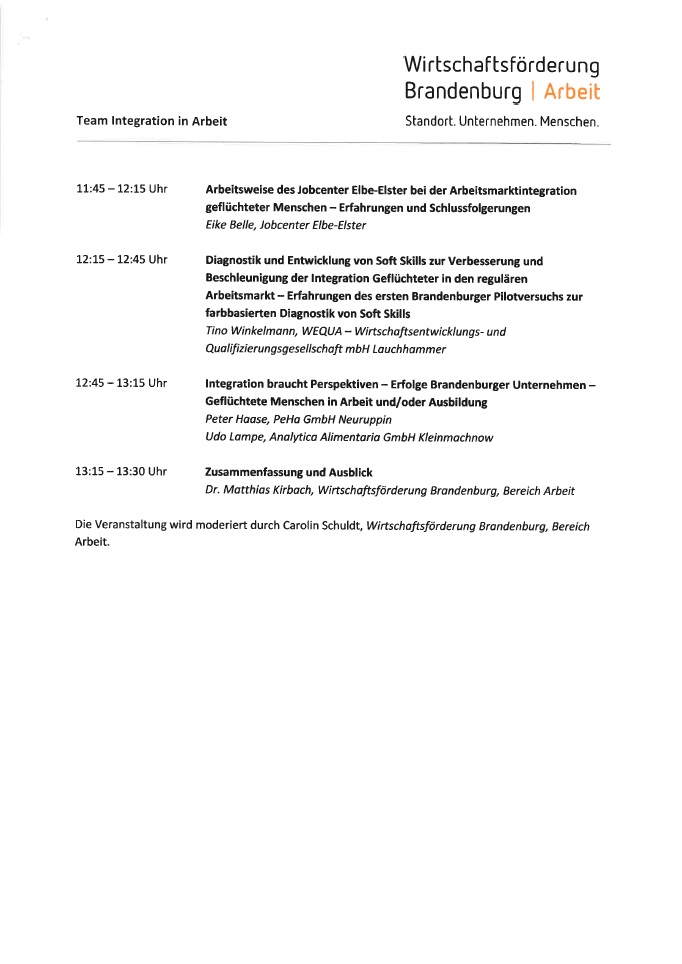 Wirtschaftsförderung Brandenburg | Arbeit

Team Integration in Arbeit

Standort. Unternehmen. Menschen.

11:45 – 12:15 Uhr

Arbeitsweise des Jobcenter Elbe-Elster bei der Arbeitsmarktintegration geflüchteter Menschen – Erfahrungen und Schlussfolgerungen
Eike Belle, Jobcenter Elbe-Elster

12:15 – 12:45 Uhr

Diagnostik und Entwicklung von Soft Skills zur Verbesserung und Beschleunigung der Integration Geflüchteter in den regulären Arbeitsmarkt – Erfahrungen des ersten Brandenburger Pilotversuchs zur farbbasierten Diagnostik von Soft Skills
Tino Winkelmann, WEQUA – Wirtschaftsentwicklungs- und Qualifizierungsgesellschaft mbH Lauchhammer

12:45 – 13:15 Uhr

Integration braucht Perspektiven – Erfolge Brandenburger Unternehmen – Geflüchtete Menschen in Arbeit und/oder Ausbildung
Peter Haase, PeHa GmbH Neuruppin
Udo Lampe, Analytica Alimentaria GmbH Kleinmachnow

13:15 – 13:30 Uhr

Zusammenfassung und Ausblick
Dr. Matthias Kirbach, Wirtschaftsförderung Brandenburg, Bereich Arbeit

Die Veranstaltung wird moderiert durch Carolin Schuldt, Wirtschaftsförderung Brandenburg, Bereich Arbeit.